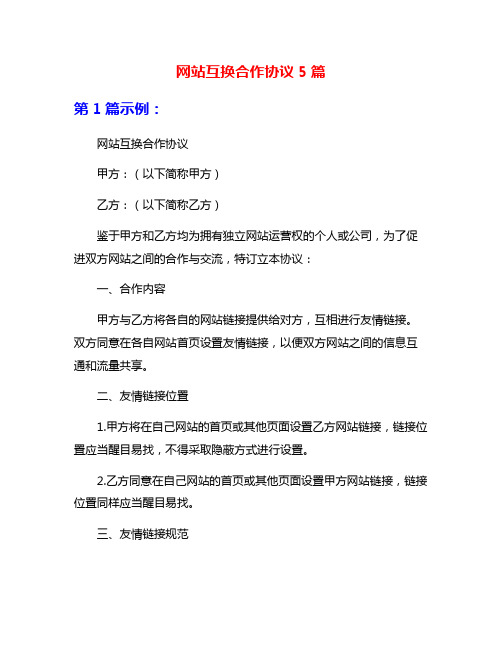 网站互换合作协议 5 篇

第 1 篇示例：

网站互换合作协议

甲方：（以下简称甲方）

乙方：（以下简称乙方）

鉴于甲方和乙方均为拥有独立网站运营权的个人或公司，为了促进双方网站之间的合作与交流，特订立本协议：

一、合作内容

甲方与乙方将各自的网站链接提供给对方，互相进行友情链接。双方同意在各自网站首页设置友情链接，以便双方网站之间的信息互通和流量共享。

二、友情链接位置

1.甲方将在自己网站的首页或其他页面设置乙方网站链接，链接位置应当醒目易找，不得采取隐蔽方式进行设置。

2.乙方同意在自己网站的首页或其他页面设置甲方网站链接，链接位置同样应当醒目易找。

三、友情链接规范